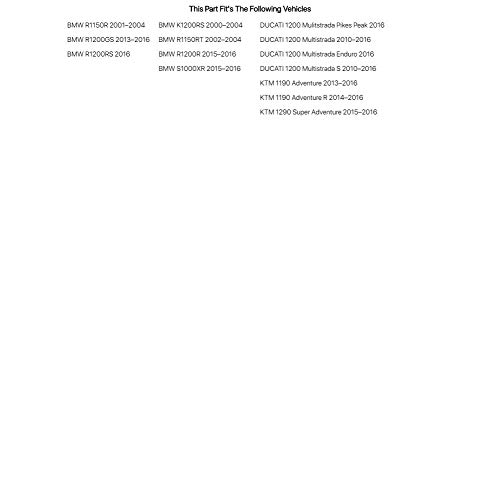 This Part Fit's The Following Vehicles

BMW R1150R 2001–2004
BMW R1200GS 2013–2016
BMW R1200RS 2016

BMW K1200RS 2000–2004
BMW R1150RT 2002–2004
BMW R1200R 2015–2016
BMW S1000XR 2015–2016

DUCATI 1200 Mulitstrada Pikes Peak 2016
DUCATI 1200 Multistrada 2010–2016
DUCATI 1200 Multistrada Enduro 2016
DUCATI 1200 Multistrada S 2010–2016
KTM 1190 Adventure 2013–2016
KTM 1190 Adventure R 2014–2016
KTM 1290 Super Adventure 2015–2016